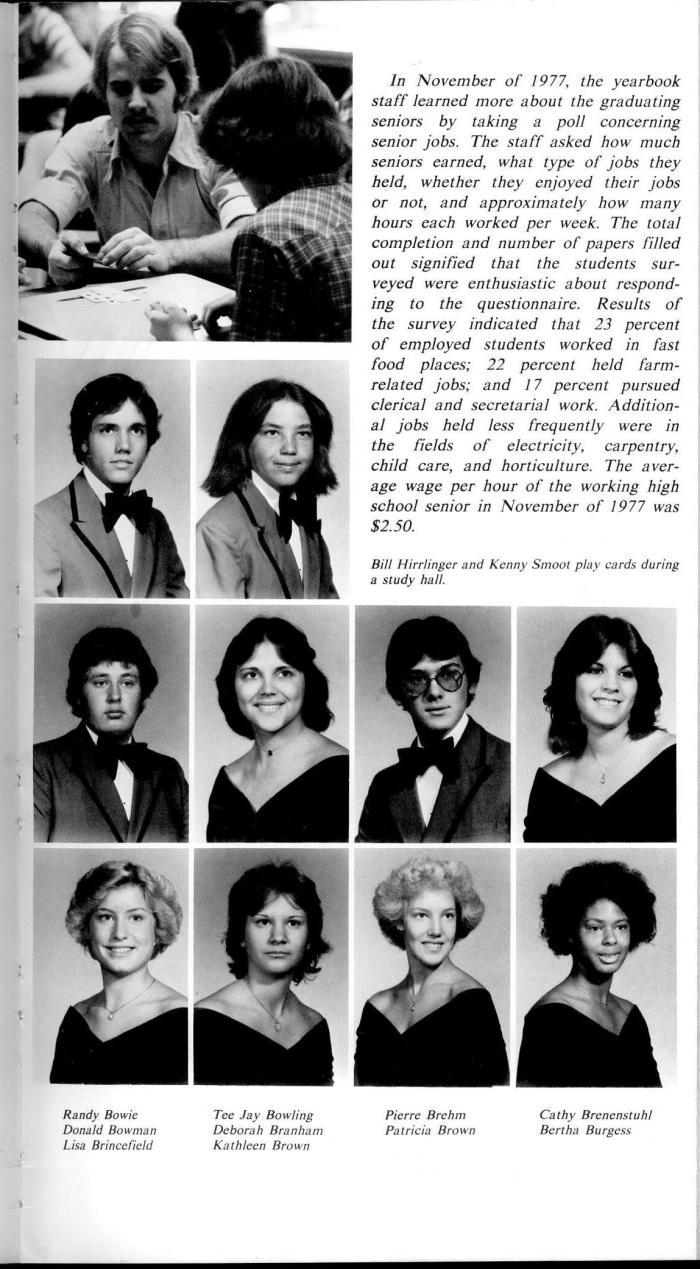 In November of 1977, the yearbook staff learned more about the graduating seniors by taking a poll concerning senior jobs. The staff asked how much seniors earned, what type of jobs they held, whether they enjoyed their jobs or not, and approximately how many hours each worked per week. The total completion and number of papers filled out signified that the students surveyed were enthusiastic about responding to the questionnaire. Results of the survey indicated that 23 percent of employed students worked in fast food places; 22 percent held farm-related jobs; and 17 percent pursued clerical and secretarial work. Additional jobs held less frequently were in the fields of electricity, carpentry, child care, and horticulture. The average wage per hour of the working high school senior in November of 1977 was $2.50.

Bill Hirrlinger and Kenny Smoot play cards during a study hall.

Randy Bowie
Donald Bowman
Lisa Brincefield

Tee Jay Bowling
Deborah Branham
Kathleen Brown

Pierre Brehm
Patricia Brown

Cathy Brenenstuhl
Bertha Burgess